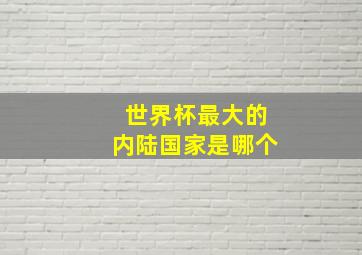 世界杯最大的
内陆国家是哪个